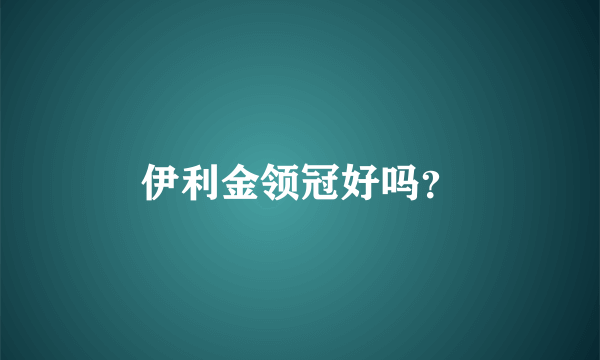 伊利金领冠好吗?